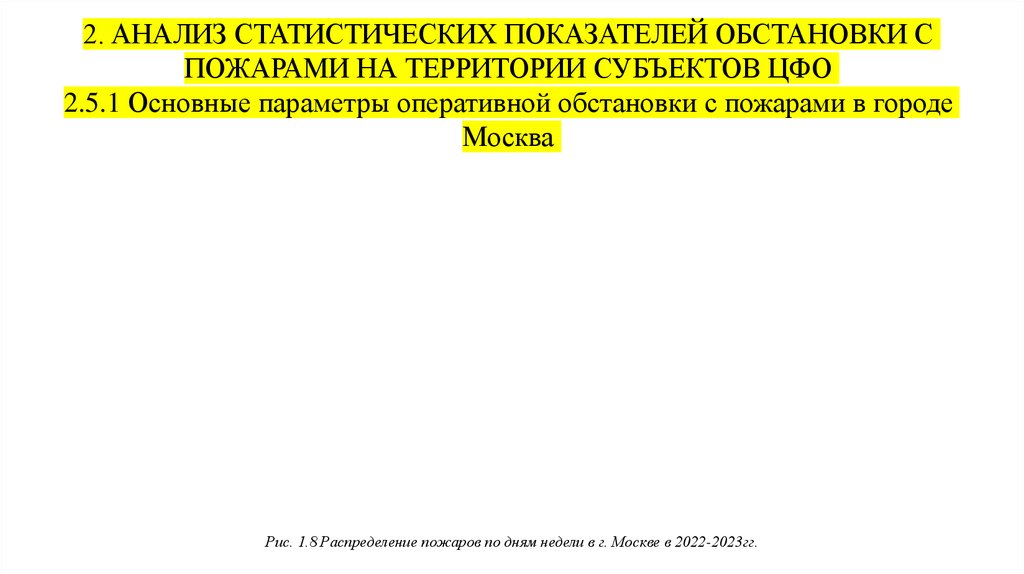 2. АНАЛИЗ СТАТИСТИЧЕСКИХ ПОКАЗАТЕЛЕЙ ОБСТАНОВКИ С ПОЖАРАМИ НА ТЕРРИТОРИИ СУБЪЕКТОВ ЦФО

2.5.1 Основные параметры оперативной обстановки с пожарами в городе Москва

Рис. 1.8 Распределение пожаров по дням недели в г. Москве в 2022-2023гг.